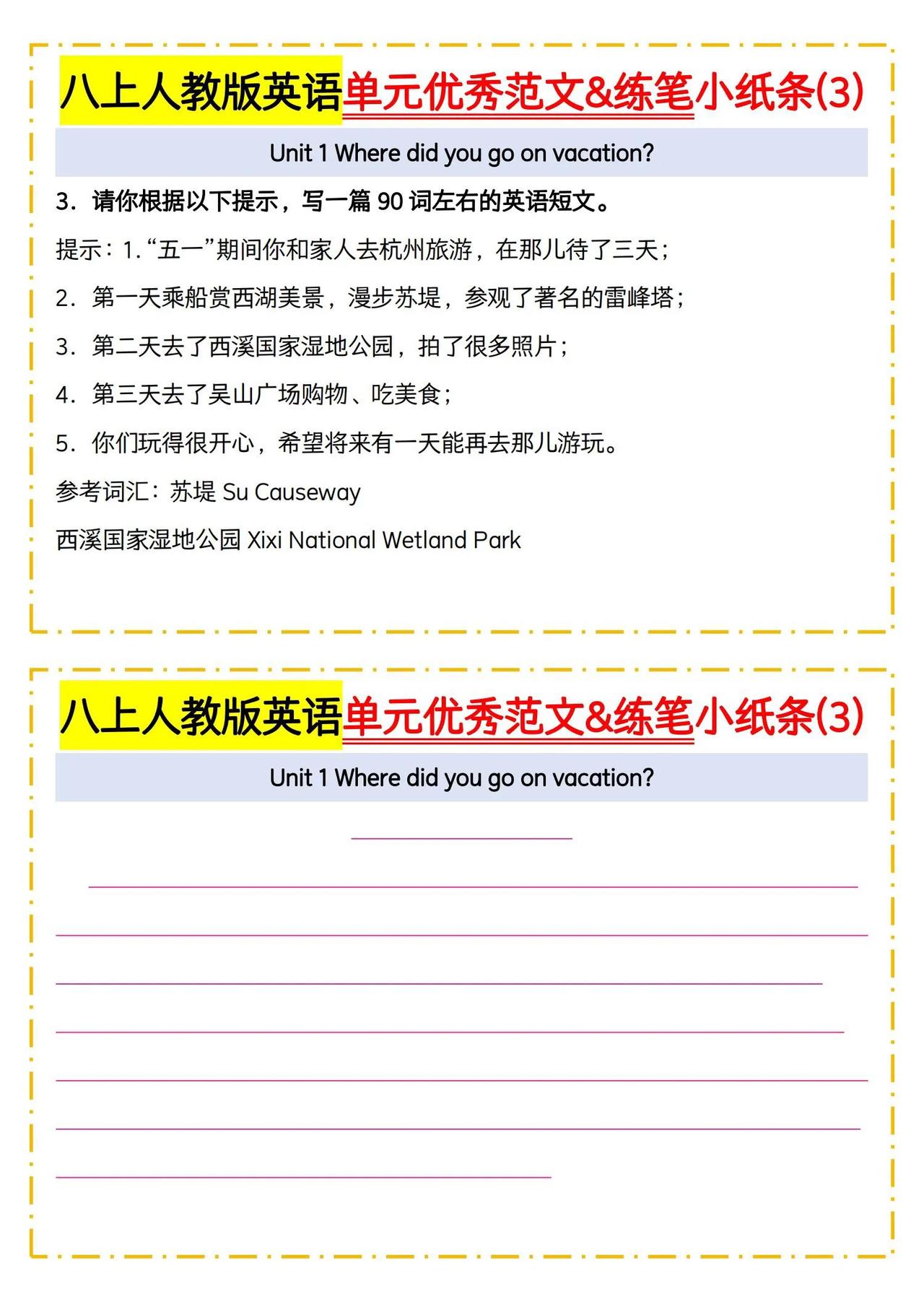 八上人教版英语单元优秀范文&练笔小纸条(3)

Unit 1 Where did you go on vacation?

3．请你根据以下提示，写一篇 90 词左右的英语短文。

提示：1.“五一”期间你和家人去杭州旅游，在那儿待了三天；

2．第一天乘船赏西湖美景，漫步苏堤，参观了著名的雷峰塔；

3．第二天去了西溪国家湿地公园，拍了很多照片；

4．第三天去了吴山广场购物、吃美食；

5．你们玩得很开心，希望将来有一天能再去那儿游玩。

参考词汇：苏堤 Su Causeway

西溪国家湿地公园 Xixi National Wetland Park

八上人教版英语单元优秀范文&练笔小纸条(3)

Unit 1 Where did you go on vacation?